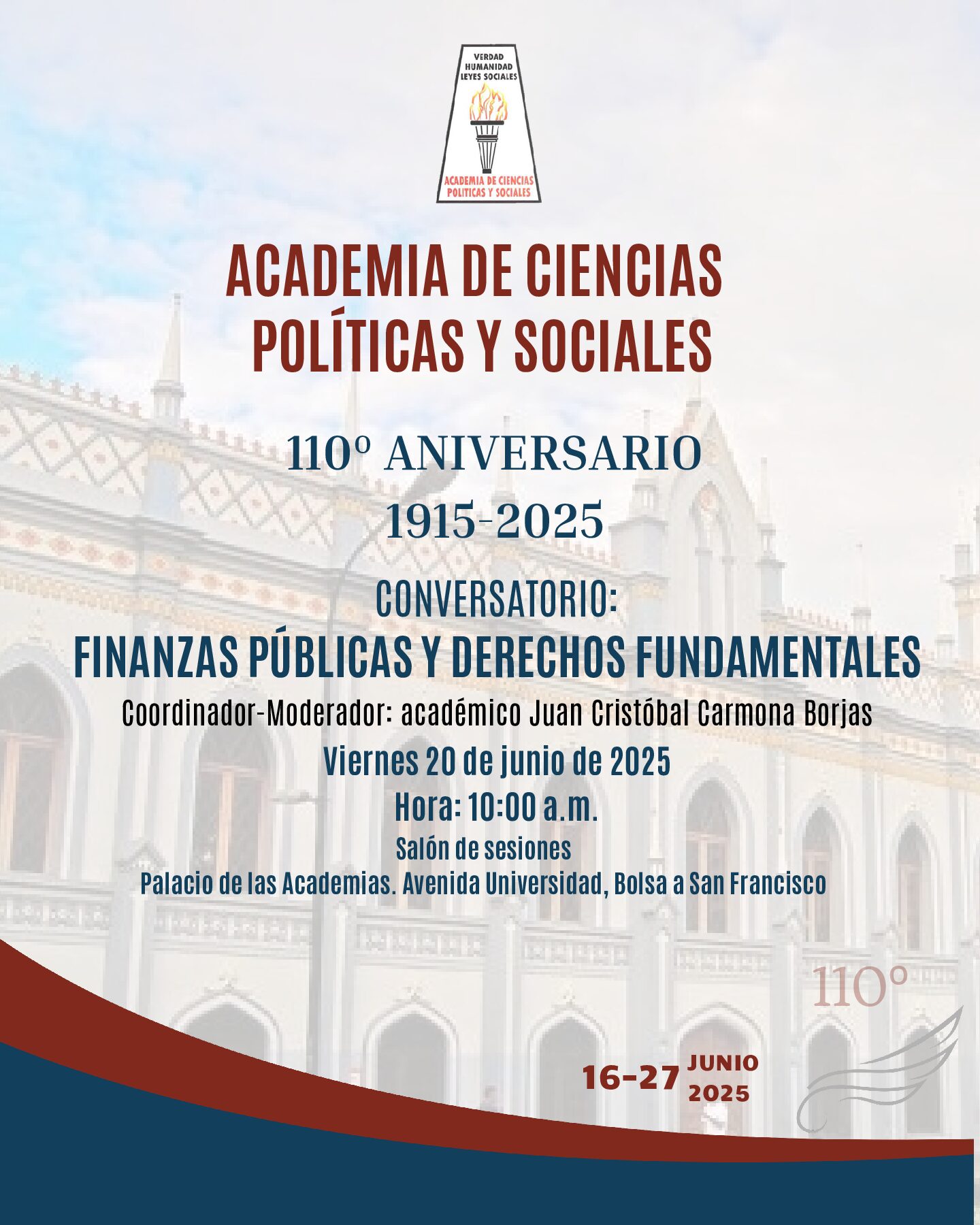 VERDAD
HUMANIDAD
LEYES SOCIALES

ACADEMIA DE CIENCIAS
POLITICAS Y SOCIALES

ACADEMIA DE CIENCIAS
POLÍTICAS Y SOCIALES

110º ANIVERSARIO
1915-2025

CONVERSATORIO:
FINANZAS PÚBLICAS Y DERECHOS FUNDAMENTALES

Coordinador-Moderador: académico Juan Cristóbal Carmona Borjas

Viernes 20 de junio de 2025
Hora: 10:00 a.m.
Salón de sesiones
Palacio de las Academias. Avenida Universidad, Bolsa a San Francisco

110º

16-27 JUNIO
2025